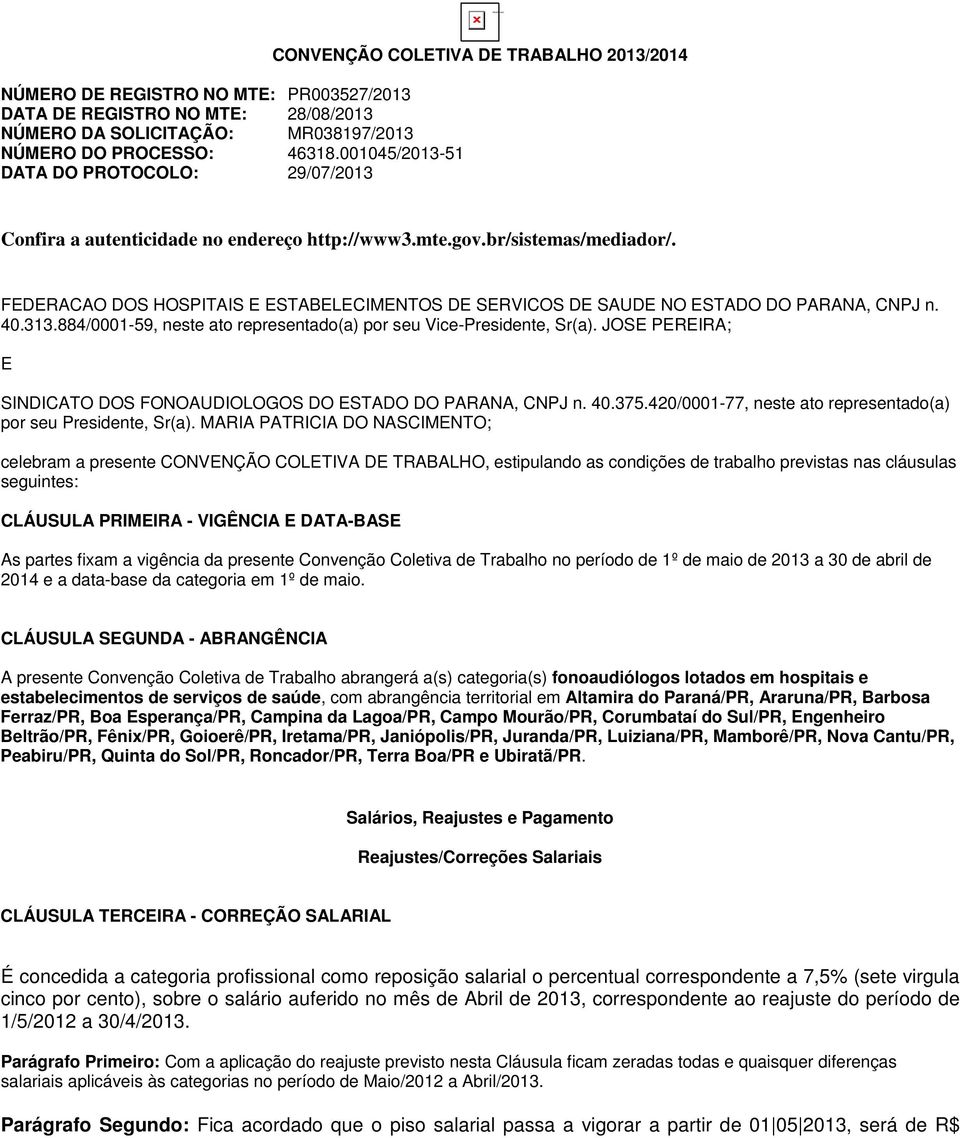 CONVENÇÃO COLETIVA DE TRABALHO 2013/2014

NÚMERO DE REGISTRO NO MTE: PR003527/2013
DATA DE REGISTRO NO MTE: 28/08/2013
NÚMERO DA SOLICITAÇÃO: MR038197/2013
NÚMERO DO PROCESSO: 46318.001045/2013-51
DATA DO PROTOCOLO: 29/07/2013

Confira a autenticidade no endereço http://www3.mte.gov.br/sistemas/mediador/.

FEDERACAO DOS HOSPITAIS E ESTABELECIMENTOS DE SERVICOS DE SAUDE NO ESTADO DO PARANA, CNPJ n. 40.313.884/0001-59, neste ato representado(a) por seu Vice-Presidente, Sr(a). JOSE PEREIRA;

E

SINDICATO DOS FONOAUDIOLOGOS DO ESTADO DO PARANA, CNPJ n. 40.375.420/0001-77, neste ato representado(a) por seu Presidente, Sr(a). MARIA PATRICIA DO NASCIMENTO;

celebram a presente CONVENÇÃO COLETIVA DE TRABALHO, estipulando as condições de trabalho previstas nas cláusulas seguintes:

CLÁUSULA PRIMEIRA - VIGÊNCIA E DATA-BASE

As partes fixam a vigência da presente Convenção Coletiva de Trabalho no período de 1º de maio de 2013 a 30 de abril de 2014 e a data-base da categoria em 1º de maio.

CLÁUSULA SEGUNDA - ABRANGÊNCIA

A presente Convenção Coletiva de Trabalho abrangerá a(s) categoria(s) fonoaudiólogos lotados em hospitais e estabelecimentos de serviços de saúde, com abrangência territorial em Altamira do Paraná/PR, Araruna/PR, Barbosa Ferraz/PR, Boa Esperança/PR, Campina da Lagoa/PR, Campo Mourão/PR, Corumbataí do Sul/PR, Engenheiro Beltrão/PR, Fênix/PR, Goioerê/PR, Iretama/PR, Janiópolis/PR, Juranda/PR, Luiziana/PR, Mamborê/PR, Nova Cantu/PR, Peabiru/PR, Quinta do Sol/PR, Roncador/PR, Terra Boa/PR e Ubiratã/PR.

Salários, Reajustes e Pagamento

Reajustes/Correções Salariais

CLÁUSULA TERCEIRA - CORREÇÃO SALARIAL

É concedida a categoria profissional como reposição salarial o percentual correspondente a 7,5% (sete virgula cinco por cento), sobre o salário auferido no mês de Abril de 2013, correspondente ao reajuste do período de 1/5/2012 a 30/4/2013.

Parágrafo Primeiro: Com a aplicação do reajuste previsto nesta Cláusula ficam zeradas todas e quaisquer diferenças salariais aplicáveis às categorias no período de Maio/2012 a Abril/2013.

Parágrafo Segundo: Fica acordado que o piso salarial passa a vigorar a partir de 01|05|2013, será de R$